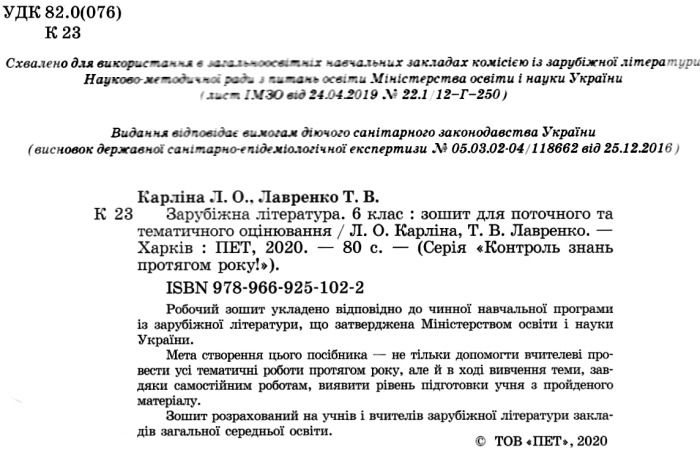 УДК 82.0(076)
К 23

Схвалено для використання в загальноосвітніх навчальних закладах комісією із зарубіжної літератури Науково-методичної ради з питань освіти Міністерства освіти і науки України (лист ІМЗО від 24.04.2019 № 22.1/12-Г-250)

Видання відповідає вимогам діючого санітарного законодавства України (висновок державної санітарно-епідеміологічної експертизи № 05.03.02-04/118662 від 25.12.2016)

Карліна Л. О., Лавренко Т. В.
К 23 Зарубіжна література. 6 клас : зошит для поточного та тематичного оцінювання / Л. О. Карліна, Т. В. Лавренко. — Харків : ПЕТ, 2020. — 80 с. — (Серія «Контроль знань протягом року!»).

ISBN 978-966-925-102-2

Робочий зошит укладено відповідно до чинної навчальної програми із зарубіжної літератури, що затверджена Міністерством освіти і науки України.

Мета створення цього посібника — не тільки допомогти вчителеві провести усі тематичні роботи протягом року, але й в ході вивчення теми, завдяки самостійним роботам, виявити рівень підготовки учня з пройденого матеріалу.

Зошит розрахований на учнів і вчителів зарубіжної літератури закладів загальної середньої освіти.

© ТОВ «ПЕТ», 2020